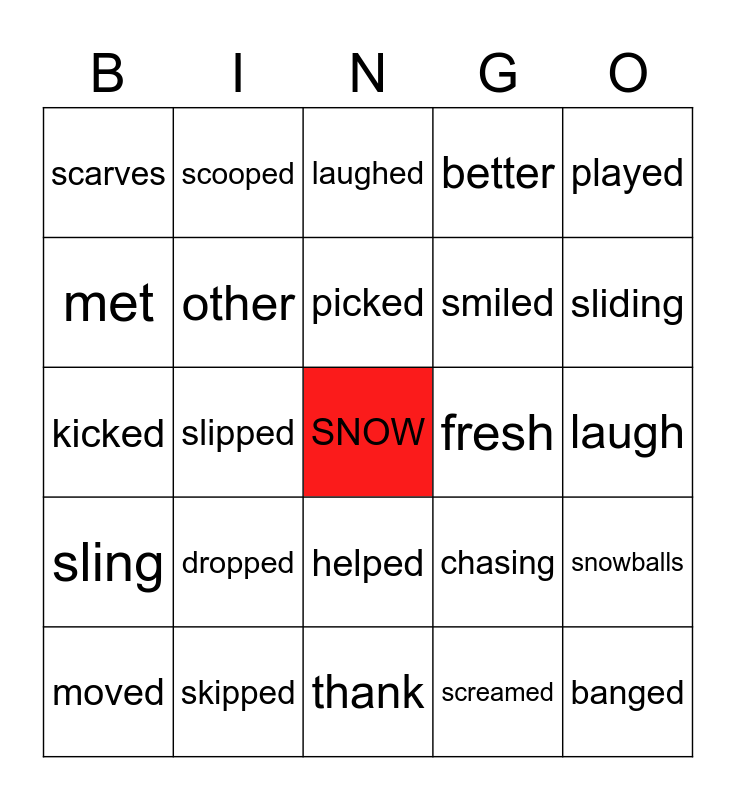 | B | I | N | G | O |
|---|---|---|---|---|
| scarves | scooped | laughed | better | played |
| met | other | picked | smiled | sliding |
| kicked | slipped | SNOW | fresh | laugh |
| sling | dropped | helped | chasing | snowballs |
| moved | skipped | thank | screamed | banged |